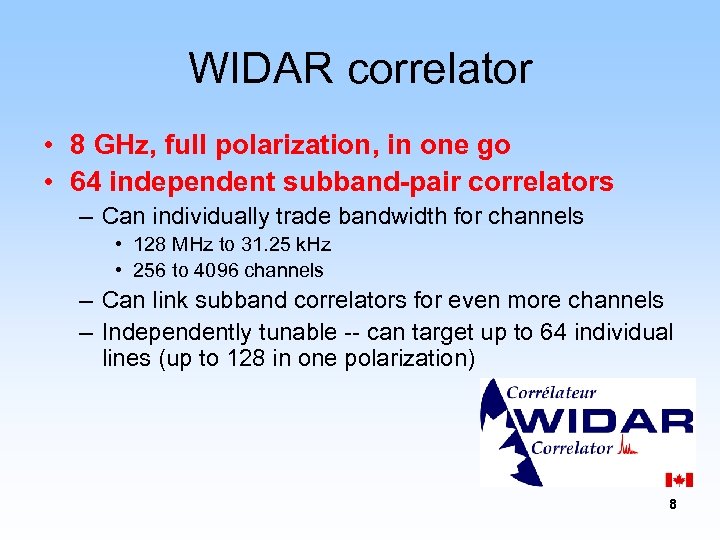 WIDAR correlator

• 8 GHz, full polarization, in one go
• 64 independent subband-pair correlators
– Can individually trade bandwidth for channels
• 128 MHz to 31.25 kHz
• 256 to 4096 channels
– Can link subband correlators for even more channels
– Independently tunable -- can target up to 64 individual lines (up to 128 in one polarization)

Corrélateur
WIDAR
Correlator

8